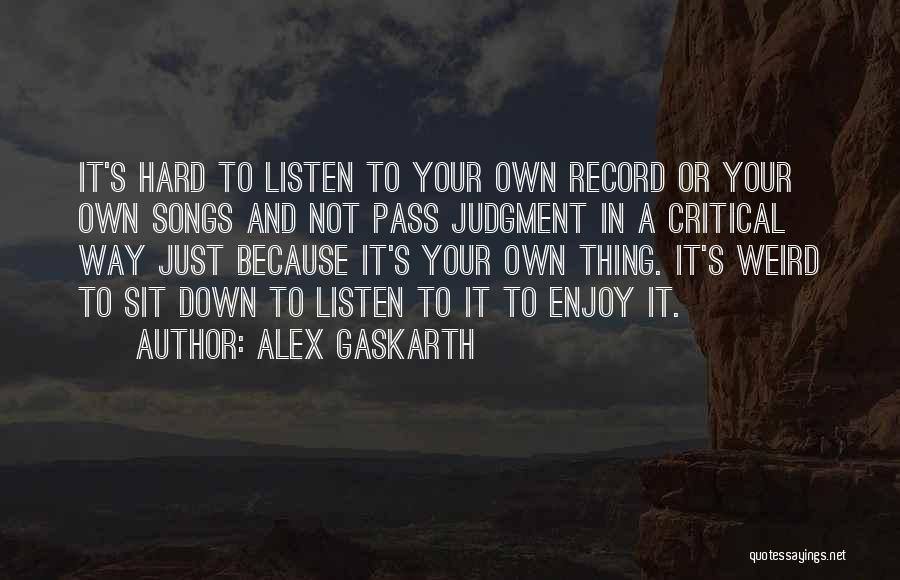 IT'S HARD TO LISTEN TO YOUR OWN RECORD OR YOUR OWN SONGS AND NOT PASS JUDGMENT IN A CRITICAL WAY JUST BECAUSE IT'S YOUR OWN THING. IT'S WEIRD TO SIT DOWN TO LISTEN TO IT TO ENJOY IT.

AUTHOR: ALEX GASKARTH

quotessayings.net